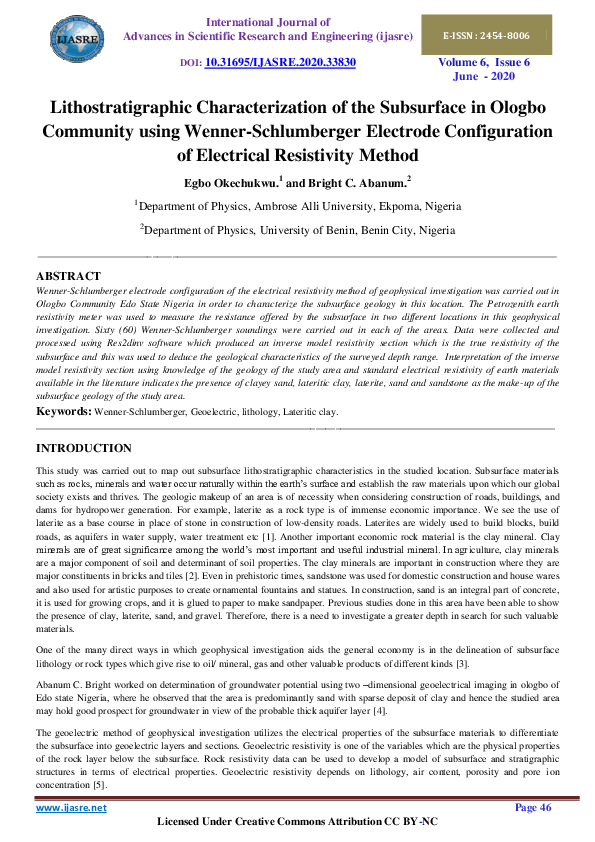 IJASRE

International Journal of
Advances in Scientific Research and Engineering (ijasre)

E-ISSN : 2454-8006

DOI: 10.31695/IJASRE.2020.33830

Volume 6, Issue 6
June - 2020

Lithostratigraphic Characterization of the Subsurface in Ologbo Community using Wenner-Schlumberger Electrode Configuration of Electrical Resistivity Method

Egbo Okechukwu.$^1$ and Bright C. Abanum.$^2$

$^1$Department of Physics, Ambrose Alli University, Ekpoma, Nigeria

$^2$Department of Physics, University of Benin, Benin City, Nigeria

ABSTRACT

Wenner-Schlumberger electrode configuration of the electrical resistivity method of geophysical investigation was carried out in Ologbo Community Edo State Nigeria in order to characterize the subsurface geology in this location. The Petrozenith earth resistivity meter was used to measure the resistance offered by the subsurface in two different locations in this geophysical investigation. Sixty (60) Wenner-Schlumberger soundings were carried out in each of the areas. Data were collected and processed using Res2dinv software which produced an inverse model resistivity section which is the true resistivity of the subsurface and this was used to deduce the geological characteristics of the surveyed depth range. Interpretation of the inverse model resistivity section using knowledge of the geology of the study area and standard electrical resistivity of earth materials available in the literature indicates the presence of clayey sand, lateritic clay, laterite, sand and sandstone as the make-up of the subsurface geology of the study area.

Keywords: Wenner-Schlumberger, Geoelectric, lithology, Lateritic clay.

INTRODUCTION

This study was carried out to map out subsurface lithostratigraphic characteristics in the studied location. Subsurface materials such as rocks, minerals and water occur naturally within the earth's surface and establish the raw materials upon which our global society exists and thrives. The geologic makeup of an area is of necessity when considering construction of roads, buildings, and dams for hydropower generation. For example, laterite as a rock type is of immense economic importance. We see the use of laterite as a base course in place of stone in construction of low-density roads. Laterites are widely used to build blocks, build roads, as aquifers in water supply, water treatment etc [1]. Another important economic rock material is the clay mineral. Clay minerals are of great significance among the world's most important and useful industrial mineral. In agriculture, clay minerals are a major component of soil and determinant of soil properties. The clay minerals are important in construction where they are major constituents in bricks and tiles [2]. Even in prehistoric times, sandstone was used for domestic construction and house wares and also used for artistic purposes to create ornamental fountains and statues. In construction, sand is an integral part of concrete, it is used for growing crops, and it is glued to paper to make sandpaper. Previous studies done in this area have been able to show the presence of clay, laterite, sand, and gravel. Therefore, there is a need to investigate a greater depth in search for such valuable materials.

One of the many direct ways in which geophysical investigation aids the general economy is in the delineation of subsurface lithology or rock types which give rise to oil/ mineral, gas and other valuable products of different kinds [3].

Abanum C. Bright worked on determination of groundwater potential using two –dimensional geoelectrical imaging in ologbo of Edo state Nigeria, where he observed that the area is predominantly sand with sparse deposit of clay and hence the studied area may hold good prospect for groundwater in view of the probable thick aquifer layer [4].

The geoelectric method of geophysical investigation utilizes the electrical properties of the subsurface materials to differentiate the subsurface into geoelectric layers and sections. Geoelectric resistivity is one of the variables which are the physical properties of the rock layer below the subsurface. Rock resistivity data can be used to develop a model of subsurface and stratigraphic structures in terms of electrical properties. Geoelectric resistivity depends on lithology, air content, porosity and pore ion concentration [5].

www.ijasre.net

Page 46

Licensed Under Creative Commons Attribution CC BY-NC